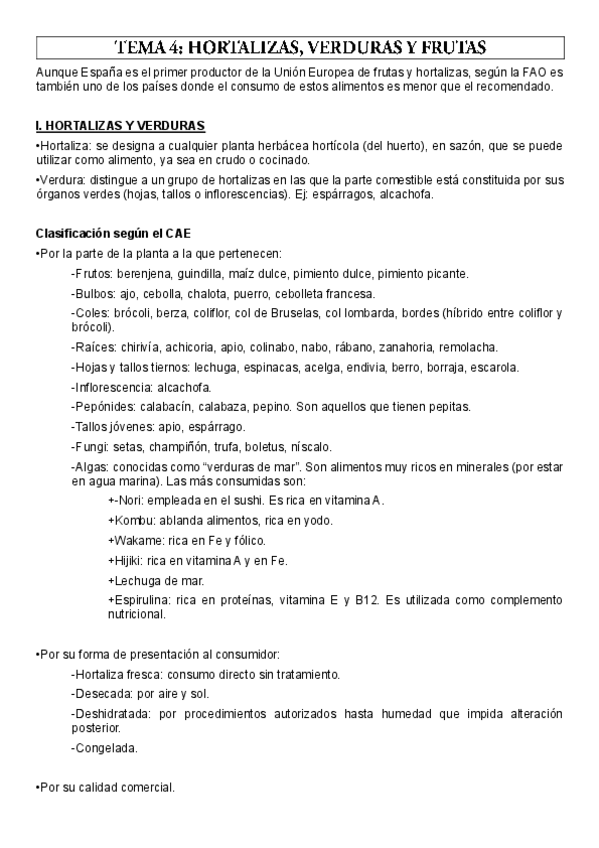 TEMA 4: HORTALIZAS, VERDURAS Y FRUTAS

Aunque España es el primer productor de la Unión Europea de frutas y hortalizas, según la FAO es también uno de los países donde el consumo de estos alimentos es menor que el recomendado.

I. HORTALIZAS Y VERDURAS

•Hortaliza: se designa a cualquier planta herbácea hortícola (del huerto), en sazón, que se puede utilizar como alimento, ya sea en crudo o cocinado.

•Verdura: distingue a un grupo de hortalizas en las que la parte comestible está constituida por sus órganos verdes (hojas, tallos o inflorescencias). Ej: espárragos, alcachofa.

Clasificación según el CAE

•Por la parte de la planta a la que pertenecen:

-Frutos: berenjena, guindilla, maíz dulce, pimiento dulce, pimiento picante.

-Bulbos: ajo, cebolla, chalota, puerro, cebolleta francesa.

-Coles: brócoli, berza, coliflor, col de Bruselas, col lombarda, bordes (híbrido entre coliflor y brócoli).

-Raíces: chirivía, achicoria, apio, colinabo, nabo, rábano, zanahoria, remolacha.

-Hojas y tallos tiernos: lechuga, espinacas, acelga, endivia, berro, borraja, escarola.

-Inflorescencia: alcachofa.

-Pepónides: calabacín, calabaza, pepino. Son aquellos que tienen pepitas.

-Tallos jóvenes: apio, espárrago.

-Fungi: setas, champiñón, trufa, boletus, níscalo.

-Algas: conocidas como "verduras de mar". Son alimentos muy ricos en minerales (por estar en agua marina). Las más consumidas son:

+-Nori: empleada en el sushi. Es rica en vitamina A.

+Kombu: ablanda alimentos, rica en yodo.

+Wakame: rica en Fe y fólico.

+Hijiki: rica en vitamina A y en Fe.

+Lechuga de mar.

+Espirulina: rica en proteínas, vitamina E y B12. Es utilizada como complemento nutricional.

•Por su forma de presentación al consumidor:

-Hortaliza fresca: consumo directo sin tratamiento.

-Desecada: por aire y sol.

-Deshidratada: por procedimientos autorizados hasta humedad que impida alteración posterior.

-Congelada.

•Por su calidad comercial.